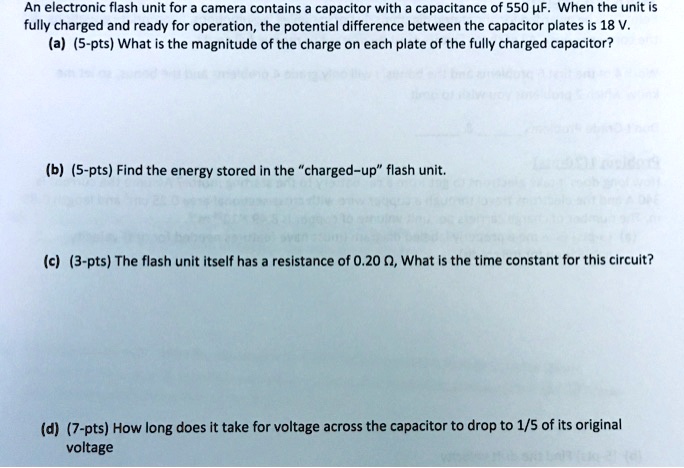 An electronic flash unit for a camera contains a capacitor with a capacitance of 550 μF. When the unit is fully charged and ready for operation, the potential difference between the capacitor plates is 18 V.
(a) (5-pts) What is the magnitude of the charge on each plate of the fully charged capacitor?

(b) (5-pts) Find the energy stored in the "charged-up" flash unit.

(c) (3-pts) The flash unit itself has a resistance of 0.20 Ω, What is the time constant for this circuit?

(d) (7-pts) How long does it take for voltage across the capacitor to drop to 1/5 of its original voltage